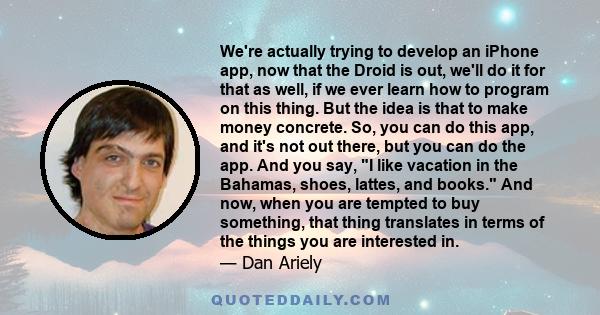 We're actually trying to develop an iPhone app, now that the Droid is out, we'll do it for that as well, if we ever learn how to program on this thing. But the idea is that to make money concrete. So, you can do this app, and it's not out there, but you can do the app. And you say, "I like vacation in the Bahamas, shoes, lattes, and books." And now, when you are tempted to buy something, that thing translates in terms of the things you are interested in.
— Dan Ariely

QUOTEDDAILY.COM